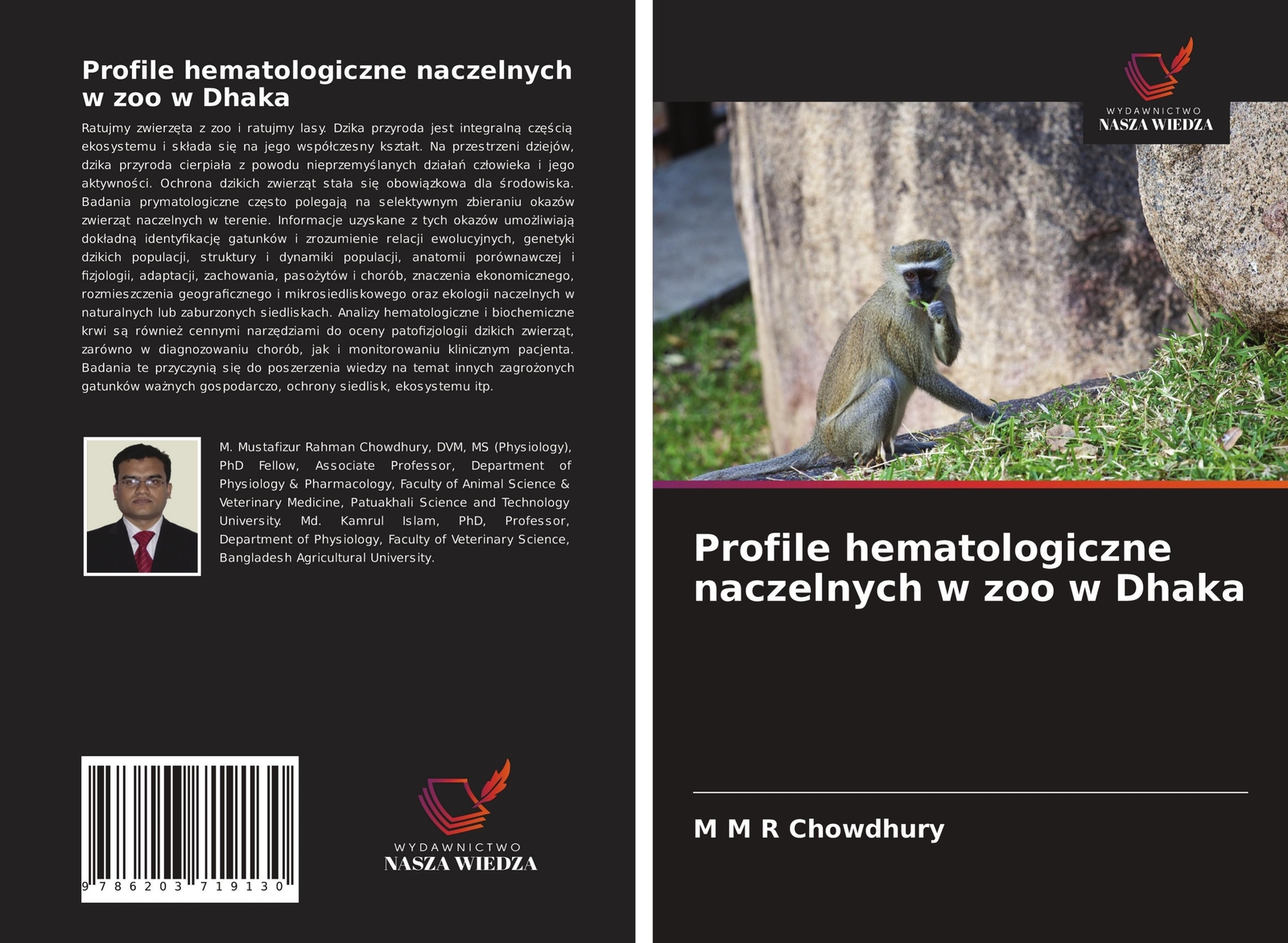 Profile hematologiczne naczelnych w zoo w Dhaka

Ratujmy zwierzęta z zoo i ratujmy lasy. Dzika przyroda jest integralną częścią ekosystemu i składa się na jego współczesny kształt. Na przestrzeni dziejów, dzika przyroda cierpiała z powodu nieprzemyślanych działań człowieka i jego aktywności. Ochrona dzikich zwierząt stała się obowiązkowa dla środowiska. Badania prymatologiczne często polegają na selektywnym zbieraniu okazów zwierząt naczelnych w terenie. Informacje uzyskane z tych okazów umożliwiają dokładną identyfikację gatunków i zrozumienie relacji ewolucyjnych, genetyki dzikich populacji, struktury i dynamiki populacji, anatomii porównawczej i fizjologii, adaptacji, zachowania, pasożytów i chorób, znaczenia ekonomicznego, rozmieszczenia geograficznego i mikrosiedliskowego oraz ekologii naczelnych w naturalnych lub zaburzonych siedliskach. Analizy hematologiczne i biochemiczne krwi są również cennymi narzędziami do oceny patofizjologii dzikich zwierząt, zarówno w diagnozowaniu chorób, jak i monitorowaniu klinicznym pacjenta. Badania te przyczynią się do poszerzenia wiedzy na temat innych zagrożonych gatunków ważnych gospodarczo, ochrony siedlisk, ekosystemu itp.

M. Mustafizur Rahman Chowdhury, DVM, MS (Physiology), PhD Fellow, Associate Professor, Department of Physiology & Pharmacology, Faculty of Animal Science & Veterinary Medicine, Patuakhali Science and Technology University. Md. Kamrul Islam, PhD, Professor, Department of Physiology, Faculty of Veterinary Science, Bangladesh Agricultural University.

9 786203 719130

WYDAWNICTWO
NASZA WIEDZA

WYDAWNICTWO
NASZA WIEDZA

Profile hematologiczne naczelnych w zoo w Dhaka

M M R Chowdhury